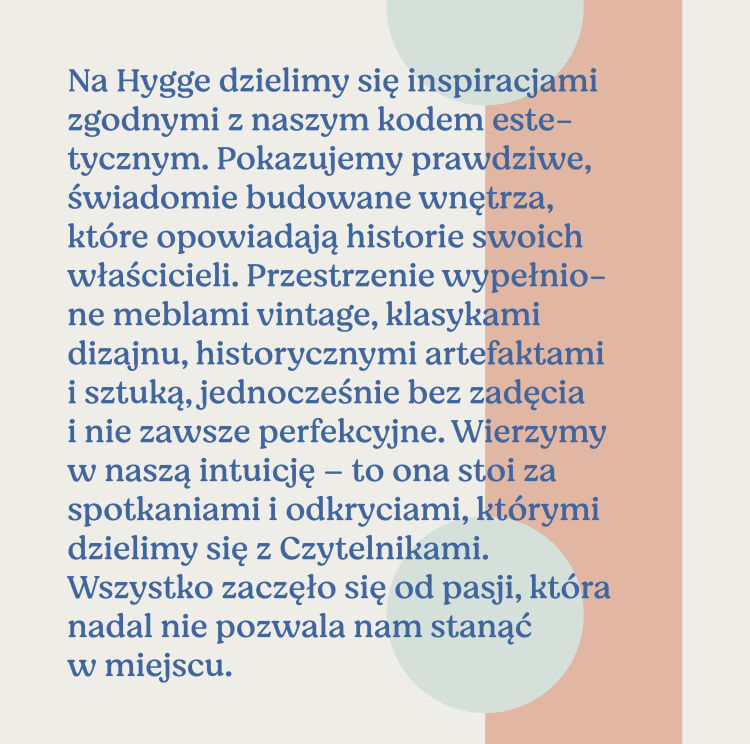 Na Hygge dzielimy się inspiracjami zgodnymi z naszym kodem estetycznym. Pokazujemy prawdziwe, świadomie budowane wnętrza, które opowiadają historie swoich właścicieli. Przestrzenie wypełnione meblami vintage, klasykami dizajnu, historycznymi artefaktami i sztuką, jednocześnie bez zadęcia i nie zawsze perfekcyjne. Wierzymy w naszą intuicję – to ona stoi za spotkaniami i odkryciami, którymi dzielimy się z Czytelnikami. Wszystko zaczęło się od pasji, która nadal nie pozwala nam stanąć w miejscu.